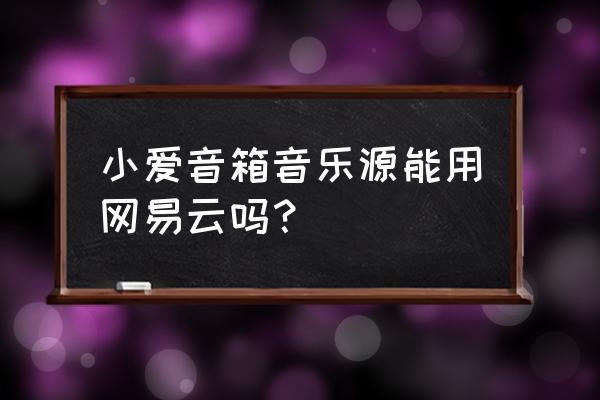 小爱音箱音乐源能用网易云吗？